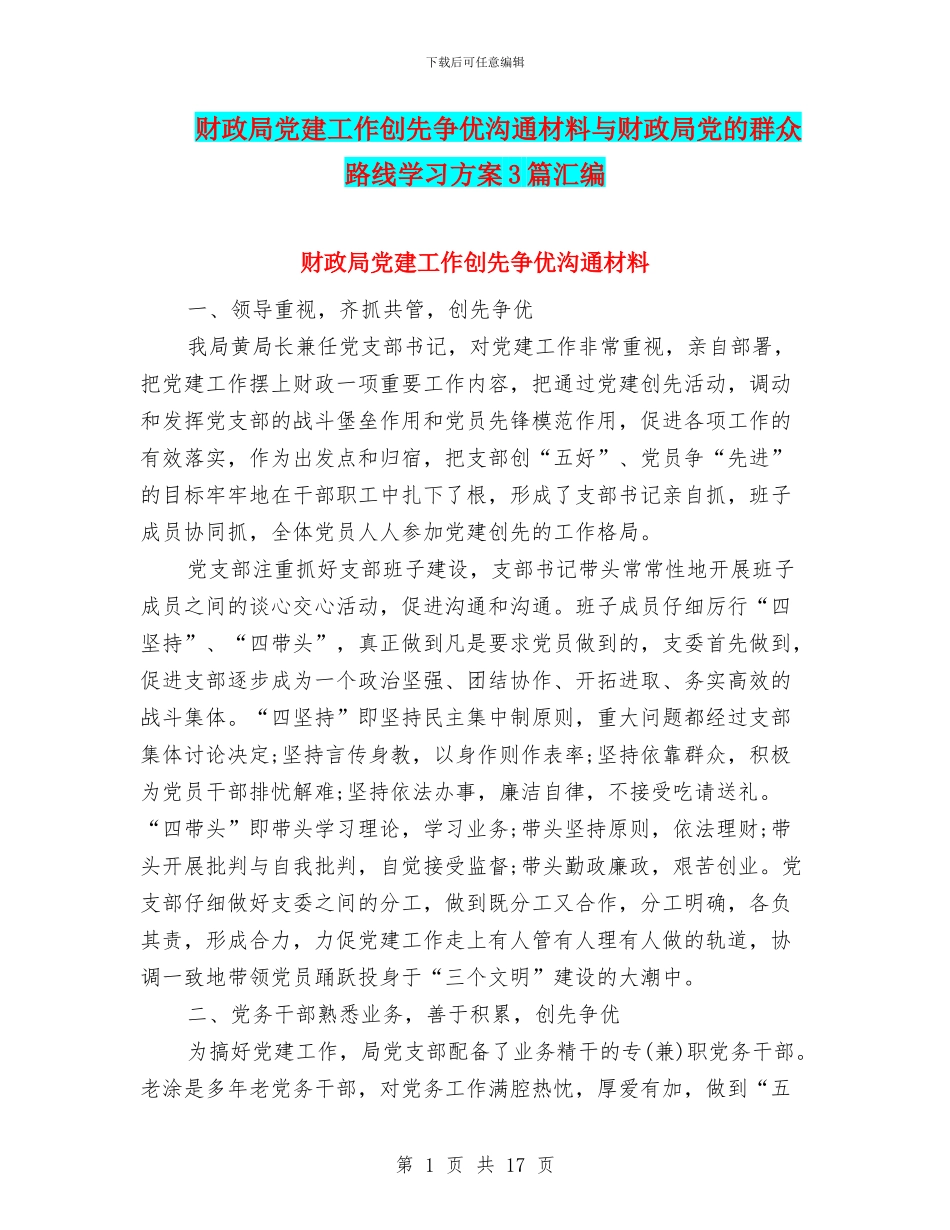 下载后可任意编辑

财政局党建工作创先争优沟通材料与财政局党的群众路线学习方案3篇汇编

财政局党建工作创先争优沟通材料

一、领导重视，齐抓共管，创先争优

我局黄局长兼任党支部书记，对党建工作非常重视，亲自部署，把党建工作摆上财政一项重要工作内容，把通过党建创先活动，调动和发挥党支部的战斗堡垒作用和党员先锋模范作用，促进各项工作的有效落实，作为出发点和归宿，把支部创“五好”、党员争“先进”的目标牢牢地在干部职工中扎下了根，形成了支部书记亲自抓，班子成员协同抓，全体党员人人参加党建创先的工作格局。

党支部注重抓好支部班子建设，支部书记带头常常性地开展班子成员之间的谈心交心活动，促进沟通和沟通。班子成员仔细厉行“四坚持”、“四带头”，真正做到凡是要求党员做到的，支委首先做到，促进支部逐步成为一个政治坚强、团结协作、开拓进取、务实高效的战斗集体。“四坚持”即坚持民主集中制原则，重大问题都经过支部集体讨论决定;坚持言传身教，以身作则作表率;坚持依靠群众，积极为党员干部排忧解难;坚持依法办事，廉洁自律，不接受吃请送礼。“四带头”即带头学习理论，学习业务;带头坚持原则，依法理财;带头开展批判与自我批判，自觉接受监督;带头勤政廉政，艰苦创业。党支部仔细做好支委之间的分工，做到既分工又合作，分工明确，各负其责，形成合力，力促党建工作走上有人管有人理有人做的轨道，协调一致地带领党员踊跃投身于“三个文明”建设的大潮中。

二、党务干部熟悉业务，善于积累，创先争优

为搞好党建工作，局党支部配备了业务精干的专(兼)职党务干部。老涂是多年老党务干部，对党务工作满腔热忱，厚爱有加，做到“五

第 1 页 共 17 页